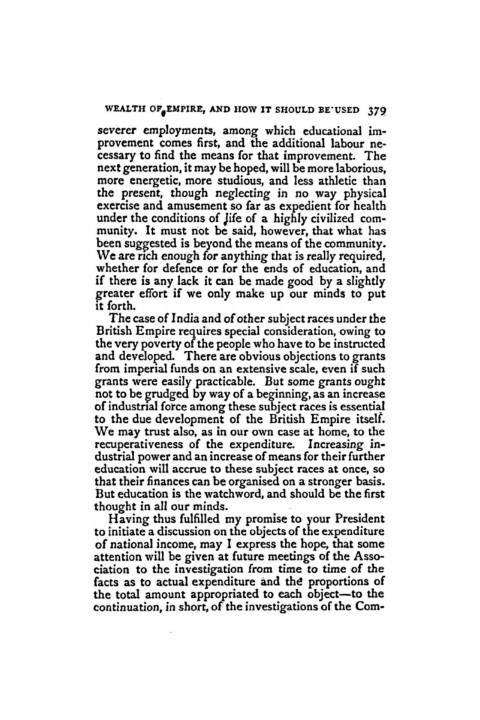 WEALTH OF EMPIRE, AND HOW IT SHOULD BE USED 379

severer employments, among which educational improvement comes first, and the additional labour necessary to find the means for that improvement. The next generation, it may be hoped, will be more laborious, more energetic, more studious, and less athletic than the present, though neglecting in no way physical exercise and amusement so far as expedient for health under the conditions of life of a highly civilized community. It must not be said, however, that what has been suggested is beyond the means of the community. We are rich enough for anything that is really required, whether for defence or for the ends of education, and if there is any lack it can be made good by a slightly greater effort if we only make up our minds to put it forth.

The case of India and of other subject races under the British Empire requires special consideration, owing to the very poverty of the people who have to be instructed and developed. There are obvious objections to grants from imperial funds on an extensive scale, even if such grants were easily practicable. But some grants ought not to be grudged by way of a beginning, as an increase of industrial force among these subject races is essential to the due development of the British Empire itself. We may trust also, as in our own case at home, to the recuperativeness of the expenditure. Increasing industrial power and an increase of means for their further education will accrue to these subject races at once, so that their finances can be organised on a stronger basis. But education is the watchword, and should be the first thought in all our minds.

Having thus fulfilled my promise to your President to initiate a discussion on the objects of the expenditure of national income, may I express the hope, that some attention will be given at future meetings of the Association to the investigation from time to time of the facts as to actual expenditure and the proportions of the total amount appropriated to each object—to the continuation, in short, of the investigations of the Com-